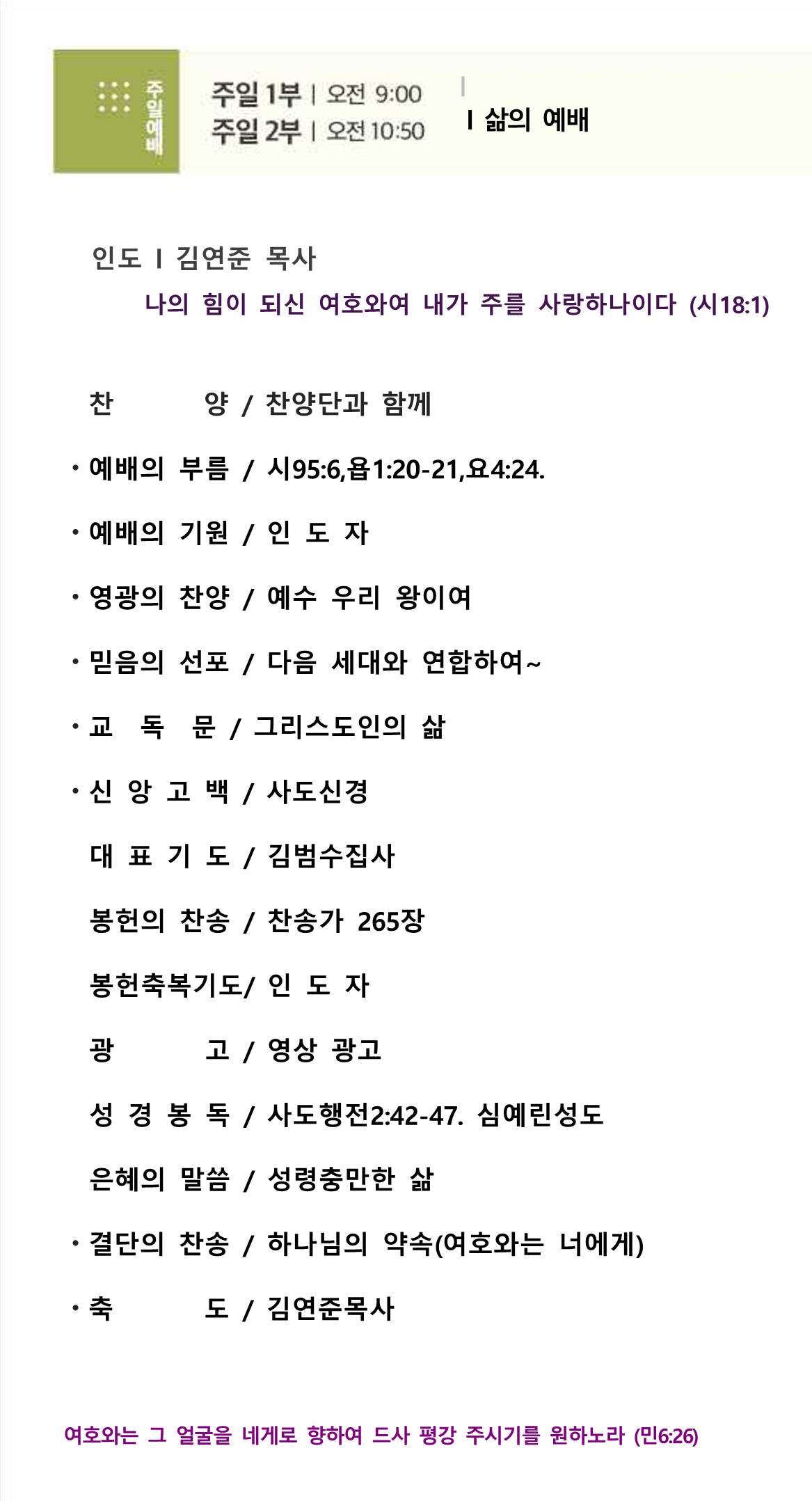 주일예배

주일 1부 | 오전 9:00
주일 2부 | 오전 10:50

| 삶의 예배

인도 | 김연준 목사

나의 힘이 되신 여호와여 내가 주를 사랑하나이다 (시18:1)

찬 양 / 찬양단과 함께

• 예배의 부름 / 시95:6,욥1:20-21,요4:24.

• 예배의 기원 / 인 도 자

• 영광의 찬양 / 예수 우리 왕이여

• 믿음의 선포 / 다음 세대와 연합하여~

• 교 독 문 / 그리스도인의 삶

• 신 앙 고 백 / 사도신경

대 표 기 도 / 김범수집사

봉헌의 찬송 / 찬송가 265장

봉헌축복기도/ 인 도 자

광 고 / 영상 광고

성 경 봉 독 / 사도행전2:42-47. 심예린성도

은혜의 말씀 / 성령충만한 삶

• 결단의 찬송 / 하나님의 약속(여호와는 너에게)

• 축 도 / 김연준목사

여호와는 그 얼굴을 네게로 향하여 드사 평강 주시기를 원하노라 (민6:26)